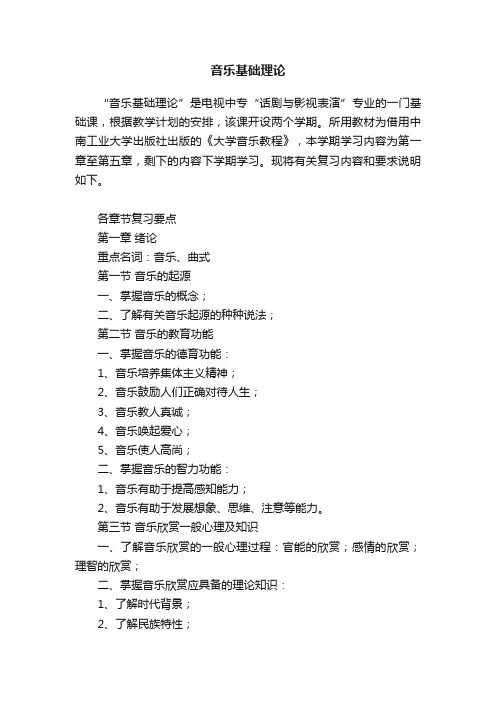 音乐基础理论

“音乐基础理论”是电视中专“话剧与影视表演”专业的一门基础课，根据教学计划的安排，该课开设两个学期。所用教材为借用中南工业大学出版社出版的《大学音乐教程》，本学期学习内容为第一章至第五章，剩下的内容下学期学习。现将有关复习内容和要求说明如下。

各章节复习要点

第一章 绪论

重点名词：音乐、曲式

第一节 音乐的起源

一、掌握音乐的概念；

二、了解有关音乐起源的种种说法；

第二节 音乐的教育功能

一、掌握音乐的德育功能：

1、音乐培养集体主义精神；

2、音乐鼓励人们正确对待人生；

3、音乐教人真诚；

4、音乐唤起爱心；

5、音乐使人高尚；

二、掌握音乐的智力功能：

1、音乐有助于提高感知能力；

2、音乐有助于发展想象、思维、注意等能力。

第三节 音乐欣赏一般心理及知识

一、了解音乐欣赏的一般心理过程：官能的欣赏；感情的欣赏；理智的欣赏；

二、掌握音乐欣赏应具备的理论知识：

1、了解时代背景；

2、了解民族特性；